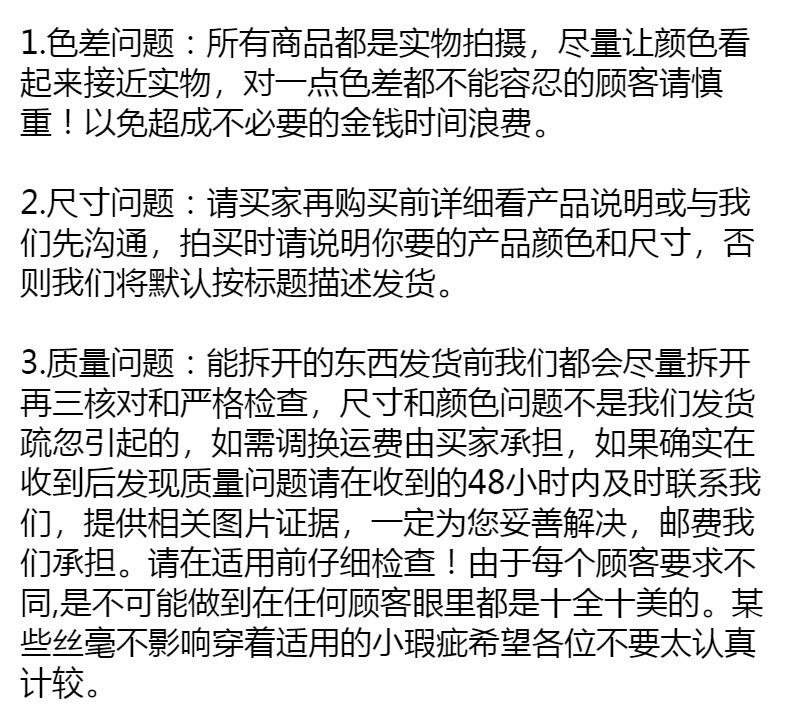 1.色差问题：所有商品都是实物拍摄，尽量让颜色看起来接近实物，对一点色差都不能容忍的顾客请慎重！以免超成不必要的金钱时间浪费。

2.尺寸问题：请买家再购买前详细看产品说明或与我们先沟通，拍买时请说明你要的产品颜色和尺寸，否则我们将默认按标题描述发货。

3.质量问题：能拆开的东西发货前我们都会尽量拆开再三核对和严格检查，尺寸和颜色问题不是我们发货疏忽引起的，如需调换运费由买家承担，如果确实在收到后发现质量问题请在收到的48小时内及时联系我们，提供相关图片证据，一定为您妥善解决，邮费我们承担。请在适用前仔细检查！由于每个顾客要求不同,是不可能做到在任何顾客眼里都是十全十美的。某些丝毫不影响穿着适用的小瑕疵希望各位不要太认真计较。